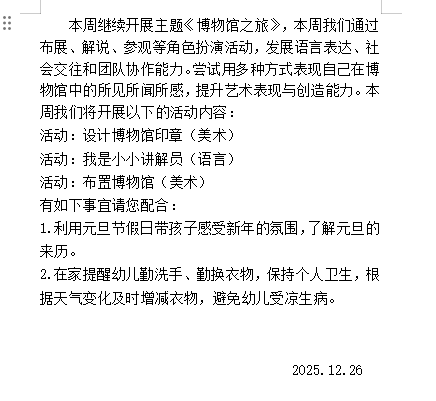 本周继续开展主题《博物馆之旅》，本周我们通过布展、解说、参观等角色扮演活动，发展语言表达、社会交往和团队协作能力。尝试用多种方式表现自己在博物馆中的所见所闻所感，提升艺术表现与创造能力。本周我们将开展以下的活动内容：

活动：设计博物馆印章（美术）

活动：我是小小讲解员（语言）

活动：布置博物馆（美术）

有如下事宜请您配合：

1.利用元旦节假日带孩子感受新年的氛围，了解元旦的来历。

2.在家提醒幼儿勤洗手、勤换衣物，保持个人卫生，根据天气变化及时增减衣物，避免幼儿受凉生病。

2025.12.26